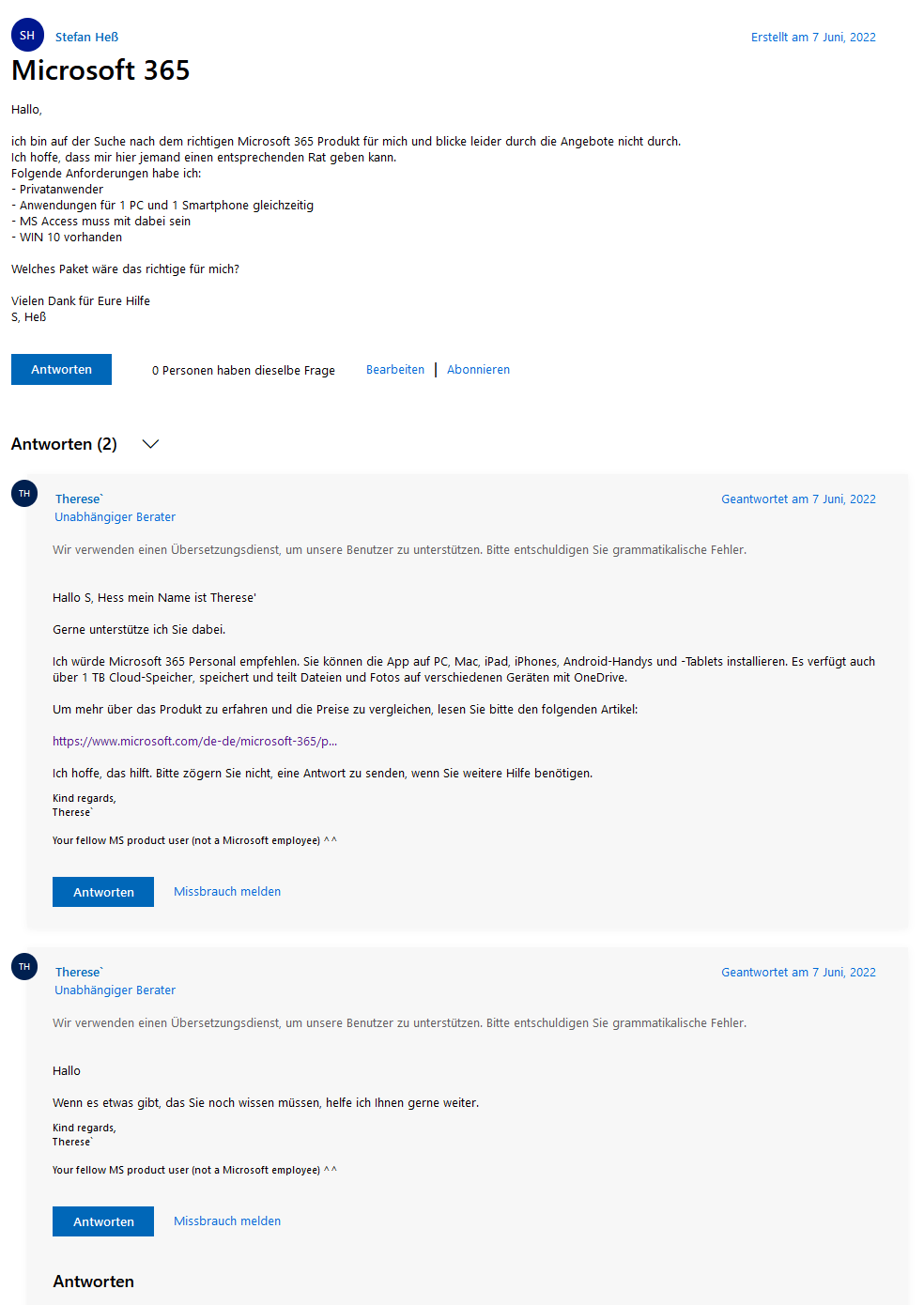 SH Stefan Heß

Erstellt am 7 Juni, 2022

Microsoft 365

Hallo,

ich bin auf der Suche nach dem richtigen Microsoft 365 Produkt für mich und blicke leider durch die Angebote nicht durch.
Ich hoffe, dass mir hier jemand einen entsprechenden Rat geben kann.
Folgende Anforderungen habe ich:
- Privatanwender
- Anwendungen für 1 PC und 1 Smartphone gleichzeitig
- MS Access muss mit dabei sein
- WIN 10 vorhanden

Welches Paket wäre das richtige für mich?

Vielen Dank für Eure Hilfe
S, Heß

Antworten

0 Personen haben dieselbe Frage

Bearbeiten | Abonnieren

Antworten (2)

TH Therese`
Unabhängiger Berater

Geantwortet am 7 Juni, 2022

Wir verwenden einen Übersetzungsdienst, um unsere Benutzer zu unterstützen. Bitte entschuldigen Sie grammatikalische Fehler.

Hallo S, Hess mein Name ist Therese'

Gerne unterstütze ich Sie dabei.

Ich würde Microsoft 365 Personal empfehlen. Sie können die App auf PC, Mac, iPad, iPhones, Android-Handys und -Tablets installieren. Es verfügt auch über 1 TB Cloud-Speicher, speichert und teilt Dateien und Fotos auf verschiedenen Geräten mit OneDrive.

Um mehr über das Produkt zu erfahren und die Preise zu vergleichen, lesen Sie bitte den folgenden Artikel:

https://www.microsoft.com/de-de/microsoft-365/p...

Ich hoffe, das hilft. Bitte zögern Sie nicht, eine Antwort zu senden, wenn Sie weitere Hilfe benötigen.

Kind regards,
Therese`

Your fellow MS product user (not a Microsoft employee) ^^

Antworten

Missbrauch melden

TH Therese`
Unabhängiger Berater

Geantwortet am 7 Juni, 2022

Wir verwenden einen Übersetzungsdienst, um unsere Benutzer zu unterstützen. Bitte entschuldigen Sie grammatikalische Fehler.

Hallo

Wenn es etwas gibt, das Sie noch wissen müssen, helfe ich Ihnen gerne weiter.

Kind regards,
Therese`

Your fellow MS product user (not a Microsoft employee) ^^

Antworten

Missbrauch melden

Antworten